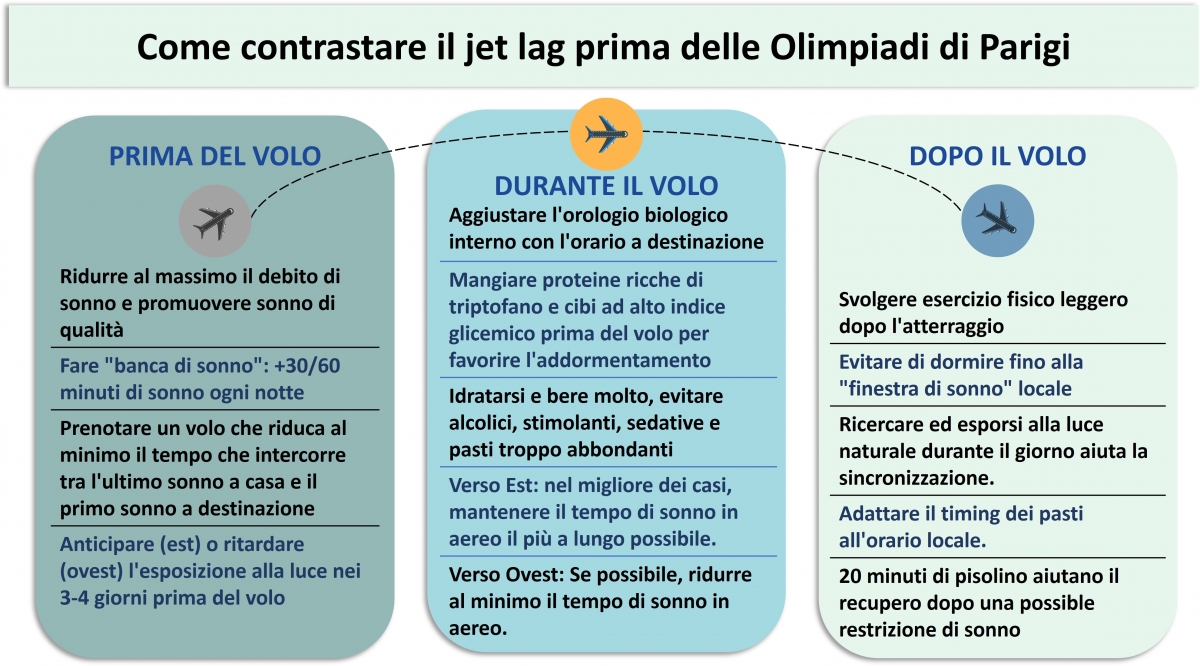 Come contrastare il jet lag prima delle Olimpiadi di Parigi

PRIMA DEL VOLO

Ridurre al massimo il debito di sonno e promuovere sonno di qualità

Fare "banca di sonno": +30/60 minuti di sonno ogni notte

Prenotare un volo che riduca al minimo il tempo che intercorre tra l'ultimo sonno a casa e il primo sonno a destinazione

Anticipare (est) o ritardare (ovest) l'esposizione alla luce nei 3-4 giorni prima del volo

DURANTE IL VOLO

Aggiustare l'orologio biologico interno con l'orario a destinazione

Mangiare proteine ricche di triptofano e cibi ad alto indice glicemico prima del volo per favorire l'addormentamento

Idratarsi e bere molto, evitare alcolici, stimolanti, sedative e pasti troppo abbondanti

Verso Est: nel migliore dei casi, mantenere il tempo di sonno in aereo il più a lungo possibile.

Verso Ovest: Se possibile, ridurre al minimo il tempo di sonno in aereo.

DOPO IL VOLO

Svolgere esercizio fisico leggero dopo l'atterraggio

Evitare di dormire fino alla "finestra di sonno" locale

Ricercare ed esporsi alla luce naturale durante il giorno aiuta la sincronizzazione.

Adattare il timing dei pasti all'orario locale.

20 minuti di pisolino aiutano il recupero dopo una possible restrizione di sonno